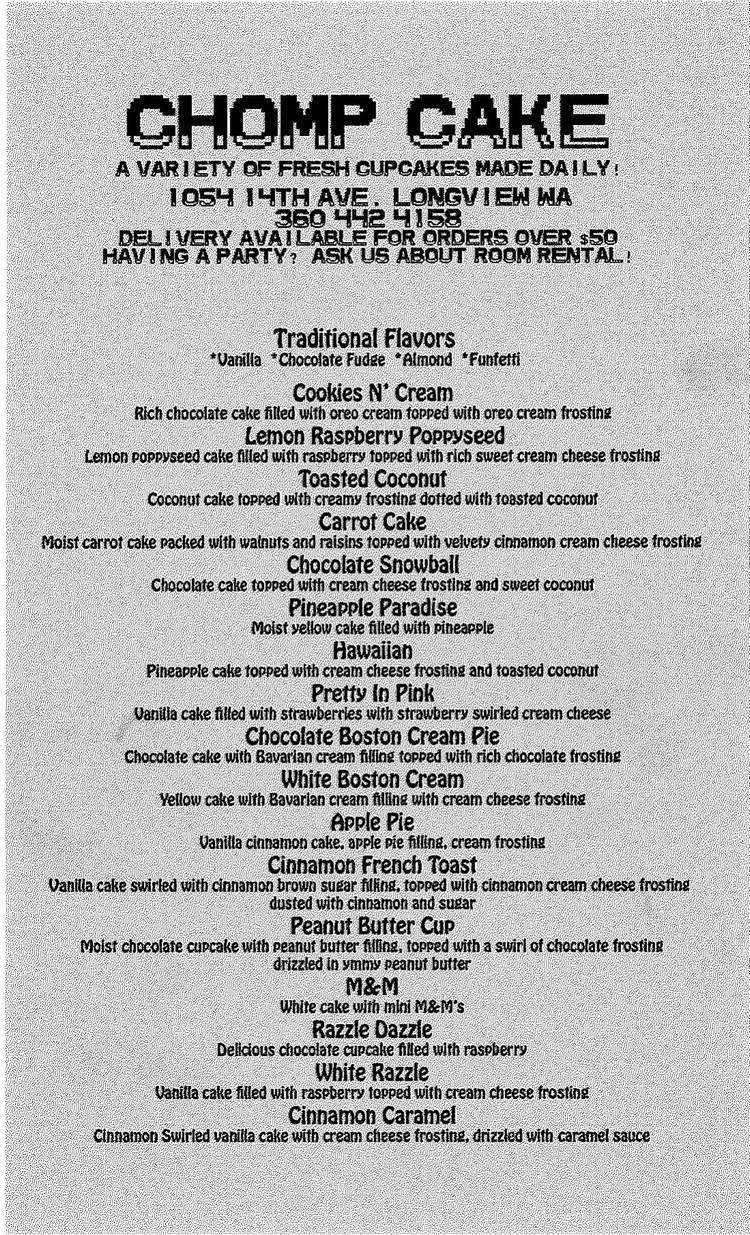 CHOMP CAKE
A VARIETY OF FRESH CUPCAKES MADE DAILY!
1054 14TH AVE. LONGVIEW WA
360 442 4158
DELIVERY AVAILABLE FOR ORDERS OVER $50
HAVING A PARTY? ASK US ABOUT ROOM RENTAL!

Traditional Flavors
*Vanilla *Chocolate Fudge *Almond *Funfetti

Cookies N' Cream
Rich chocolate cake filled with oreo cream topped with oreo cream frosting

Lemon Raspberry Poppyseed
Lemon poppyseed cake filled with raspberry topped with rich sweet cream cheese frosting

Toasted Coconut
Coconut cake topped with creamy frosting dotted with toasted coconut

Carrot Cake
Moist carrot cake packed with walnuts and raisins topped with velvety cinnamon cream cheese frosting

Chocolate Snowball
Chocolate cake topped with cream cheese frosting and sweet coconut

Pineapple Paradise
Moist yellow cake filled with pineapple

Hawaiian
Pineapple cake topped with cream cheese frosting and toasted coconut

Pretty In Pink
Vanilla cake filled with strawberries with strawberry swirled cream cheese

Chocolate Boston Cream Pie
Chocolate cake with Bavarian cream filling topped with rich chocolate frosting

White Boston Cream
Yellow cake with Bavarian cream filling with cream cheese frosting

Apple Pie
Vanilla cinnamon cake, apple pie filling, cream frosting

Cinnamon French Toast
Vanilla cake swirled with cinnamon brown sugar filling, topped with cinnamon cream cheese frosting dusted with cinnamon and sugar

Peanut Butter Cup
Moist chocolate cupcake with peanut butter filling, topped with a swirl of chocolate frosting drizzled in ymmy peanut butter

M&M
White cake with mini M&M's

Razzle Dazzle
Delicious chocolate cupcake filled with raspberry

White Razzle
Vanilla cake filled with raspberry topped with cream cheese frosting

Cinnamon Caramel
Cinnamon Swirled vanilla cake with cream cheese frosting, drizzled with caramel sauce